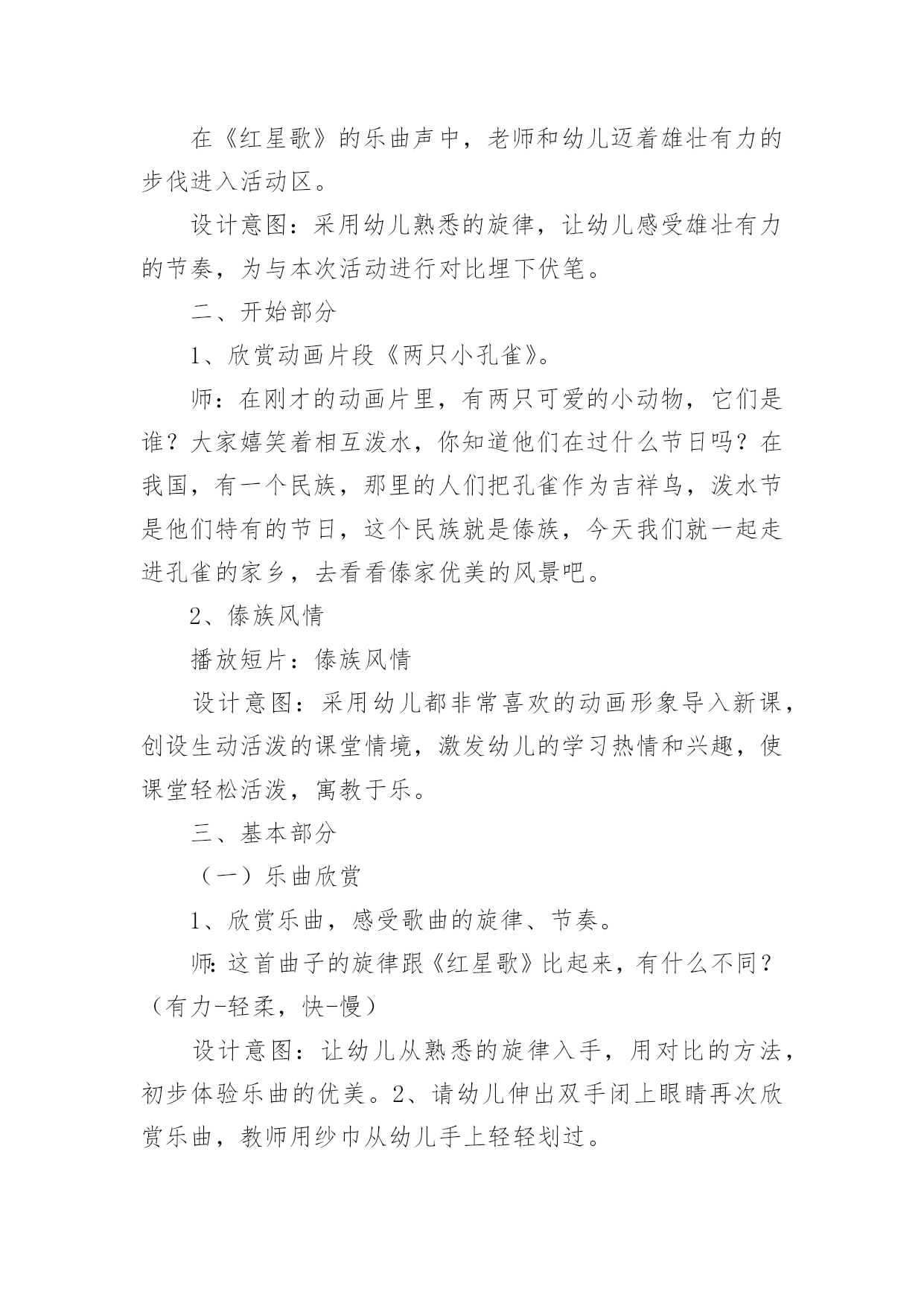 在《红星歌》的乐曲声中，老师和幼儿迈着雄壮有力的步伐进入活动区。

设计意图：采用幼儿熟悉的旋律，让幼儿感受雄壮有力的节奏，为与本次活动进行对比埋下伏笔。

二、开始部分

1、欣赏动画片段《两只小孔雀》。

师：在刚才的动画片里，有两只可爱的小动物，它们是谁？大家嬉笑着相互泼水，你知道他们在过什么节日吗？在我国，有一个民族，那里的人们把孔雀作为吉祥鸟，泼水节是他们特有的节日，这个民族就是傣族，今天我们就一起走进孔雀的家乡，去看看傣家优美的风景吧。

2、傣族风情

播放短片：傣族风情

设计意图：采用幼儿都非常喜欢的动画形象导入新课，创设生动活泼的课堂情境，激发幼儿的学习热情和兴趣，使课堂轻松活泼，寓教于乐。

三、基本部分

（一）乐曲欣赏

1、欣赏乐曲，感受歌曲的旋律、节奏。

师:这首曲子的旋律跟《红星歌》比起来，有什么不同？（有力-轻柔，快-慢）

设计意图：让幼儿从熟悉的旋律入手，用对比的方法，初步体验乐曲的优美。2、请幼儿伸出双手闭上眼睛再次欣赏乐曲，教师用纱巾从幼儿手上轻轻划过。